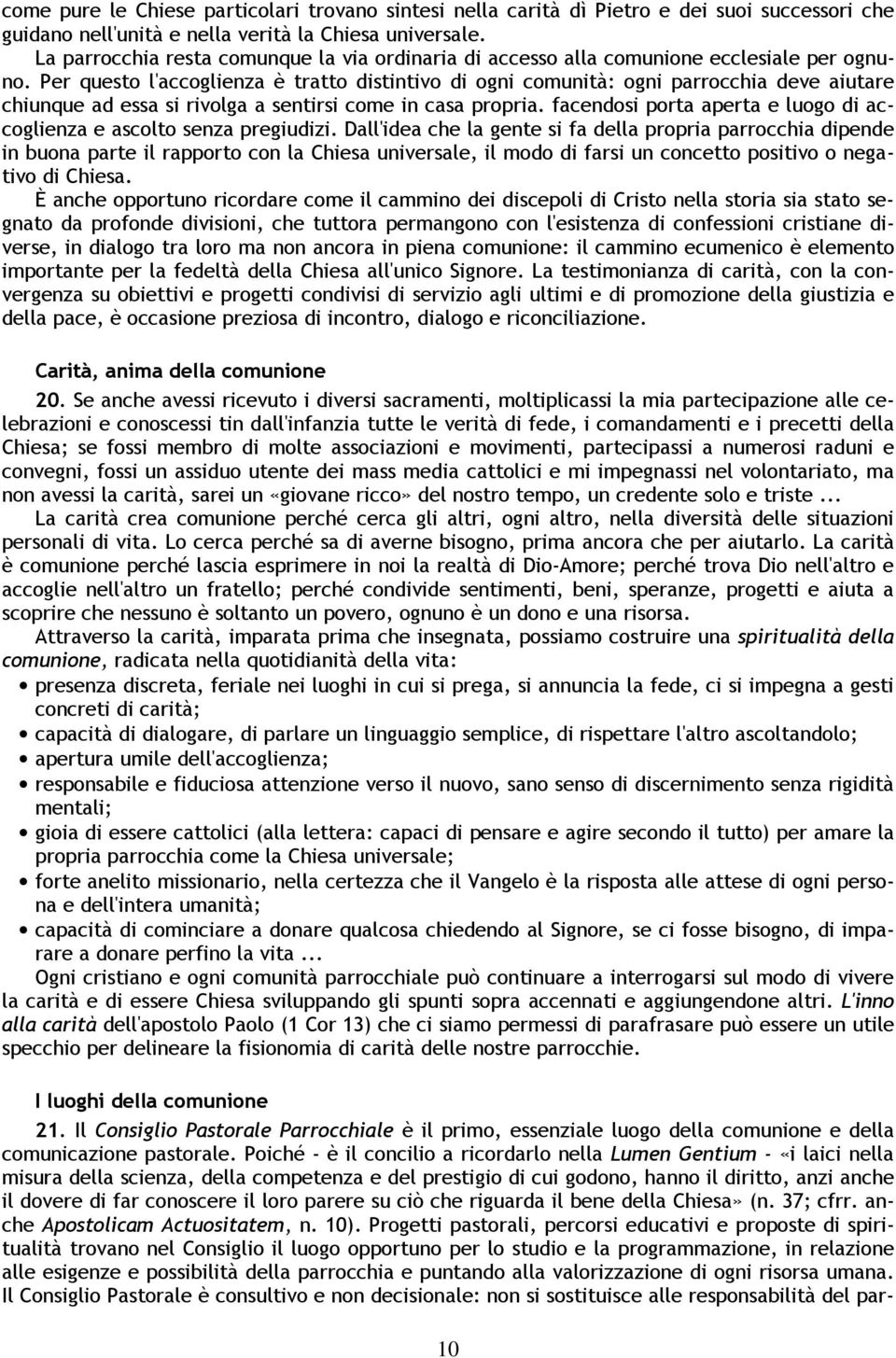 come pure le Chiese particolari trovano sintesi nella carità dì Pietro e dei suoi successori che guidano nell'unità e nella verità la Chiesa universale.

La parrocchia resta comunque la via ordinaria di accesso alla comunione ecclesiale per ognuno. Per questo l'accoglienza è tratto distintivo di ogni comunità: ogni parrocchia deve aiutare chiunque ad essa si rivolga a sentirsi come in casa propria. facendosi porta aperta e luogo di accoglienza e ascolto senza pregiudizi. Dall'idea che la gente si fa della propria parrocchia dipende in buona parte il rapporto con la Chiesa universale, il modo di farsi un concetto positivo o negativo di Chiesa.

È anche opportuno ricordare come il cammino dei discepoli di Cristo nella storia sia stato segnato da profonde divisioni, che tuttora permangono con l'esistenza di confessioni cristiane diverse, in dialogo tra loro ma non ancora in piena comunione: il cammino ecumenico è elemento importante per la fedeltà della Chiesa all'unico Signore. La testimonianza di carità, con la convergenza su obiettivi e progetti condivisi di servizio agli ultimi e di promozione della giustizia e della pace, è occasione preziosa di incontro, dialogo e riconciliazione.

Carità, anima della comunione

20. Se anche avessi ricevuto i diversi sacramenti, moltiplicassi la mia partecipazione alle celebrazioni e conoscessi tin dall'infanzia tutte le verità di fede, i comandamenti e i precetti della Chiesa; se fossi membro di molte associazioni e movimenti, partecipassi a numerosi raduni e convegni, fossi un assiduo utente dei mass media cattolici e mi impegnassi nel volontariato, ma non avessi la carità, sarei un «giovane ricco» del nostro tempo, un credente solo e triste ...

La carità crea comunione perché cerca gli altri, ogni altro, nella diversità delle situazioni personali di vita. Lo cerca perché sa di averne bisogno, prima ancora che per aiutarlo. La carità è comunione perché lascia esprimere in noi la realtà di Dio-Amore; perché trova Dio nell'altro e accoglie nell'altro un fratello; perché condivide sentimenti, beni, speranze, progetti e aiuta a scoprire che nessuno è soltanto un povero, ognuno è un dono e una risorsa.

Attraverso la carità, imparata prima che insegnata, possiamo costruire una spiritualità della comunione, radicata nella quotidianità della vita:
• presenza discreta, feriale nei luoghi in cui si prega, si annuncia la fede, ci si impegna a gesti concreti di carità;
• capacità di dialogare, di parlare un linguaggio semplice, di rispettare l'altro ascoltandolo;
• apertura umile dell'accoglienza;
• responsabile e fiduciosa attenzione verso il nuovo, sano senso di discernimento senza rigidità mentali;
• gioia di essere cattolici (alla lettera: capaci di pensare e agire secondo il tutto) per amare la propria parrocchia come la Chiesa universale;
• forte anelito missionario, nella certezza che il Vangelo è la risposta alle attese di ogni persona e dell'intera umanità;
• capacità di cominciare a donare qualcosa chiedendo al Signore, se ci fosse bisogno, di imparare a donare perfino la vita ...

Ogni cristiano e ogni comunità parrocchiale può continuare a interrogarsi sul modo di vivere la carità e di essere Chiesa sviluppando gli spunti sopra accennati e aggiungendone altri. L'inno alla carità dell'apostolo Paolo (1 Cor 13) che ci siamo permessi di parafrasare può essere un utile specchio per delineare la fisionomia di carità delle nostre parrocchie.

I luoghi della comunione

21. Il Consiglio Pastorale Parrocchiale è il primo, essenziale luogo della comunione e della comunicazione pastorale. Poiché - è il concilio a ricordarlo nella Lumen Gentium - «i laici nella misura della scienza, della competenza e del prestigio di cui godono, hanno il diritto, anzi anche il dovere di far conoscere il loro parere su ciò che riguarda il bene della Chiesa» (n. 37; cfrr. anche Apostolicam Actuositatem, n. 10). Progetti pastorali, percorsi educativi e proposte di spiritualità trovano nel Consiglio il luogo opportuno per lo studio e la programmazione, in relazione alle esigenze e possibilità della parrocchia e puntando alla valorizzazione di ogni risorsa umana. Il Consiglio Pastorale è consultivo e non decisionale: non si sostituisce alle responsabilità del par-

10